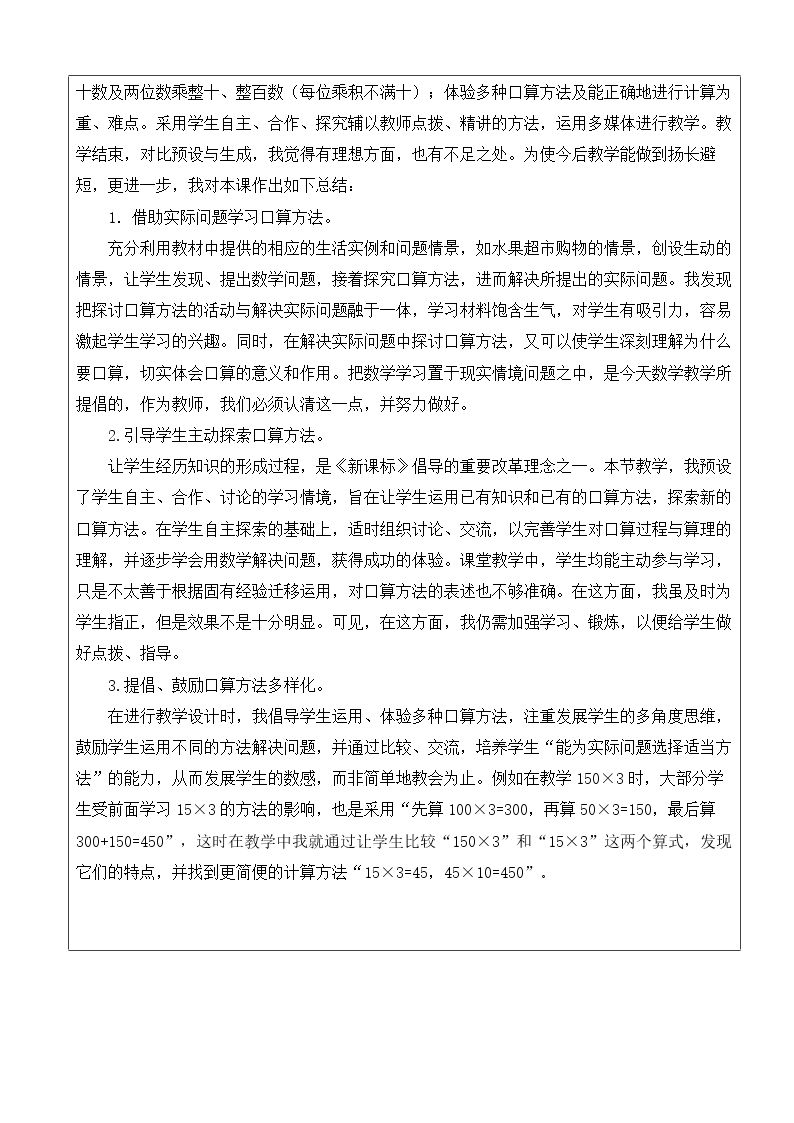 十数及两位数乘整十、整百数（每位乘积不满十）；体验多种口算方法及能正确地进行计算为重、难点。采用学生自主、合作、探究辅以教师点拨、精讲的方法，运用多媒体进行教学。教学结束，对比预设与生成，我觉得有理想方面，也有不足之处。为使今后教学能做到扬长避短，更进一步，我对本课作出如下总结：

1.借助实际问题学习口算方法。

充分利用教材中提供的相应的生活实例和问题情景，如水果超市购物的情景，创设生动的情景，让学生发现、提出数学问题，接着探究口算方法，进而解决所提出的实际问题。我发现把探讨口算方法的活动与解决实际问题融于一体，学习材料饱含生气，对学生有吸引力，容易激起学生学习的兴趣。同时，在解决实际问题中探讨口算方法，又可以使学生深刻理解为什么要口算，切实体会口算的意义和作用。把数学学习置于现实情境问题之中，是今天数学教学所提倡的，作为教师，我们必须认清这一点，并努力做好。

2.引导学生主动探索口算方法。

让学生经历知识的形成过程，是《新课标》倡导的重要改革理念之一。本节教学，我预设了学生自主、合作、讨论的学习情境，旨在让学生运用已有知识和已有的口算方法，探索新的口算方法。在学生自主探索的基础上，适时组织讨论、交流，以完善学生对口算过程与算理的理解，并逐步学会用数学解决问题，获得成功的体验。课堂教学中，学生均能主动参与学习，只是不太善于根据固有经验迁移运用，对口算方法的表述也不够准确。在这方面，我虽及时为学生指正，但是效果不是十分明显。可见，在这方面，我仍需加强学习、锻炼，以便给学生做好点拨、指导。

3.提倡、鼓励口算方法多样化。

在进行教学设计时，我倡导学生运用、体验多种口算方法，注重发展学生的多角度思维，鼓励学生运用不同的方法解决问题，并通过比较、交流，培养学生“能为实际问题选择适当方法”的能力，从而发展学生的数感，而非简单地教会为止。例如在教学150×3时，大部分学生受前面学习15×3的方法的影响，也是采用“先算100×3=300，再算50×3=150，最后算300+150=450”，这时在教学中我就通过让学生比较“150×3”和“15×3”这两个算式，发现它们的特点，并找到更简便的计算方法“15×3=45，45×10=450”。